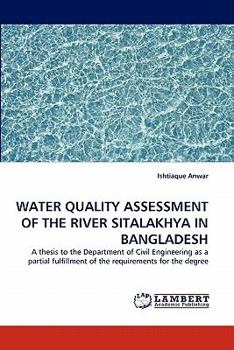 Ishtiaque Anwar

WATER QUALITY ASSESSMENT OF THE RIVER SITALAKHYA IN BANGLADESH

A thesis to the Department of Civil Engineering as a partial fulfillment of the requirements for the degree

LAP LAMBERT Academic Publishing